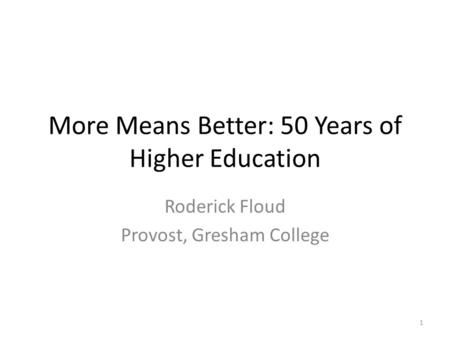 More Means Better: 50 Years of Higher Education

Roderick Floud
Provost, Gresham College

1